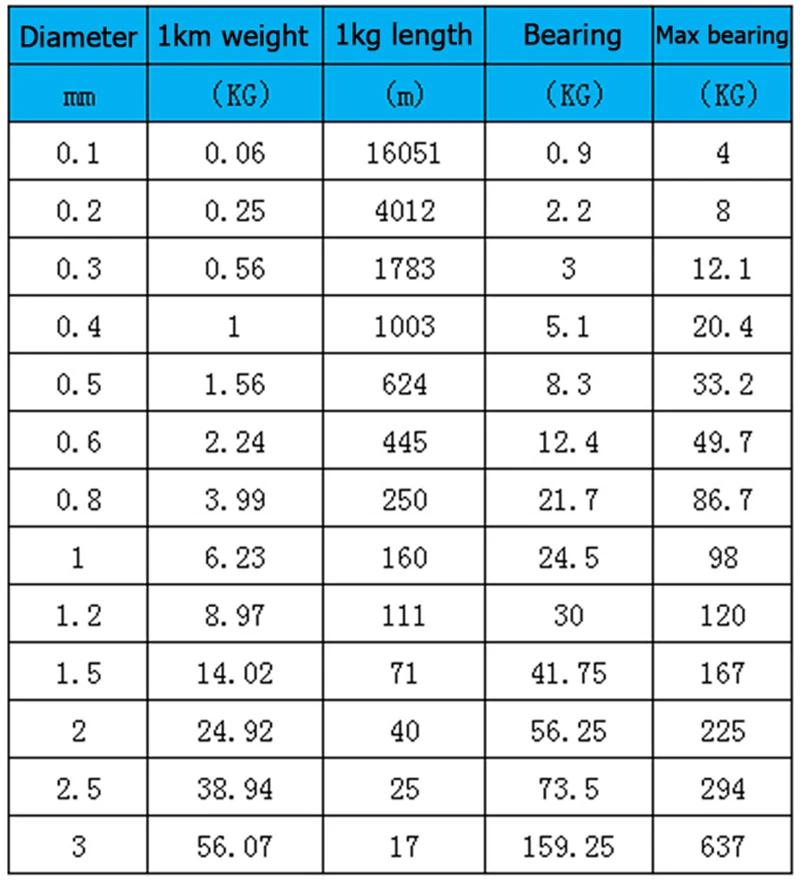 | Diameter | 1km weight | 1kg length | Bearing | Max bearing |
|---|---|---|---|---|
| mm | (KG) | (m) | (KG) | (KG) |
| 0.1 | 0.06 | 16051 | 0.9 | 4 |
| 0.2 | 0.25 | 4012 | 2.2 | 8 |
| 0.3 | 0.56 | 1783 | 3 | 12.1 |
| 0.4 | 1 | 1003 | 5.1 | 20.4 |
| 0.5 | 1.56 | 624 | 8.3 | 33.2 |
| 0.6 | 2.24 | 445 | 12.4 | 49.7 |
| 0.8 | 3.99 | 250 | 21.7 | 86.7 |
| 1 | 6.23 | 160 | 24.5 | 98 |
| 1.2 | 8.97 | 111 | 30 | 120 |
| 1.5 | 14.02 | 71 | 41.75 | 167 |
| 2 | 24.92 | 40 | 56.25 | 225 |
| 2.5 | 38.94 | 25 | 73.5 | 294 |
| 3 | 56.07 | 17 | 159.25 | 637 |